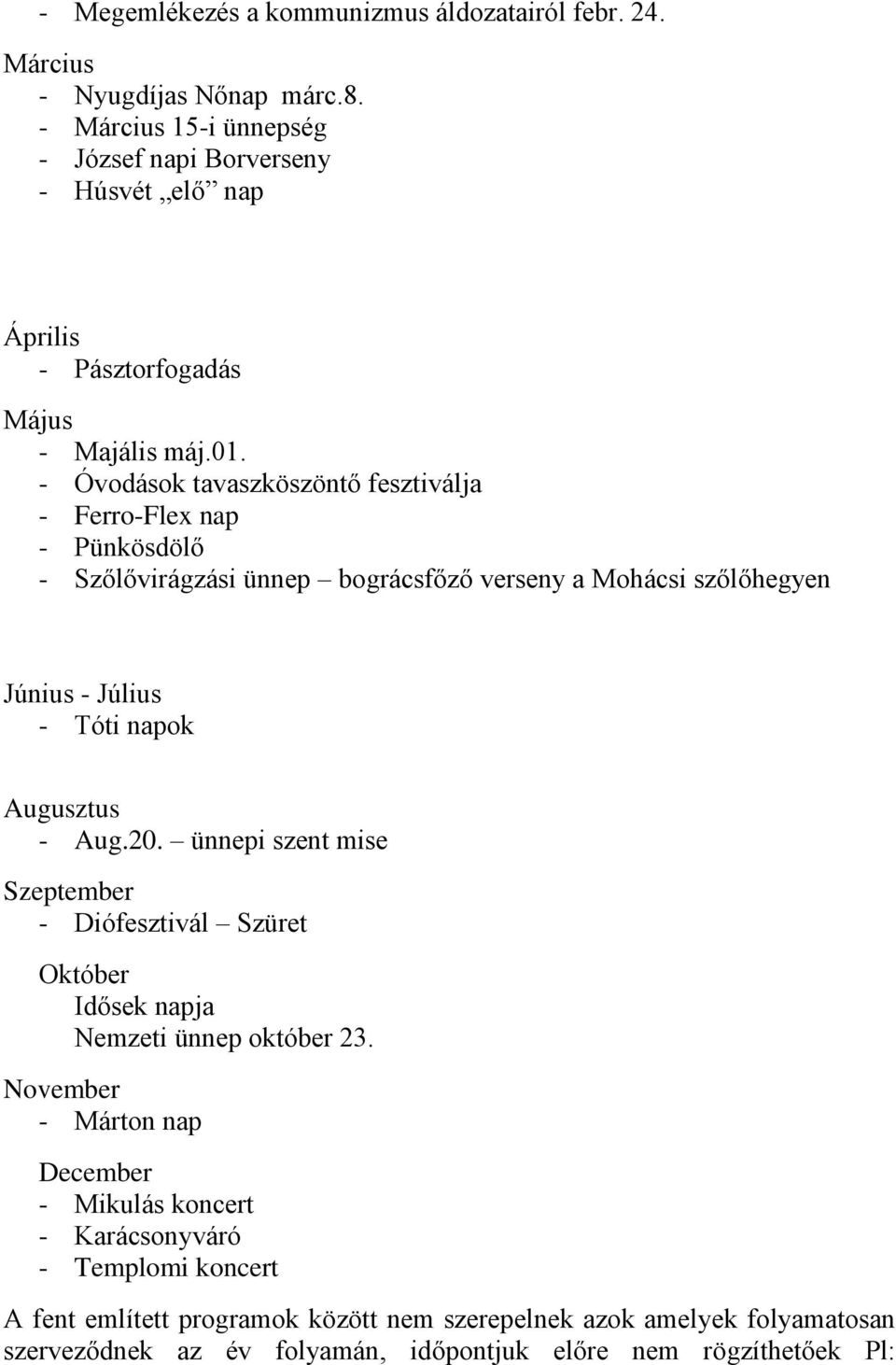 - Megemlékezés a kommunizmus áldozatairól febr. 24.

Március
- Nyugdíjas Nőnap márc.8.
- Március 15-i ünnepség
- József napi Borverseny
- Húsvét „elő” nap

Április
- Pásztorfogadás

Május
- Majális máj.01.
- Óvodások tavaszköszöntő fesztiválja
- Ferro-Flex nap
- Pünkösdölő
- Szőlővirágzási ünnep – bográcsfőző verseny a Mohácsi szőlőhegyen

Június - Július
- Tóti napok

Augusztus
- Aug.20. – ünnepi szent mise

Szeptember
- Diófesztivál – Szüret

Október
Idősek napja
Nemzeti ünnep október 23.

November
- Márton nap

December
- Mikulás koncert
- Karácsonyváró
- Templomi koncert

A fent említett programok között nem szerepelnek azok amelyek folyamatosan szerveződnek az év folyamán, időpontjuk előre nem rögzíthetőek Pl: